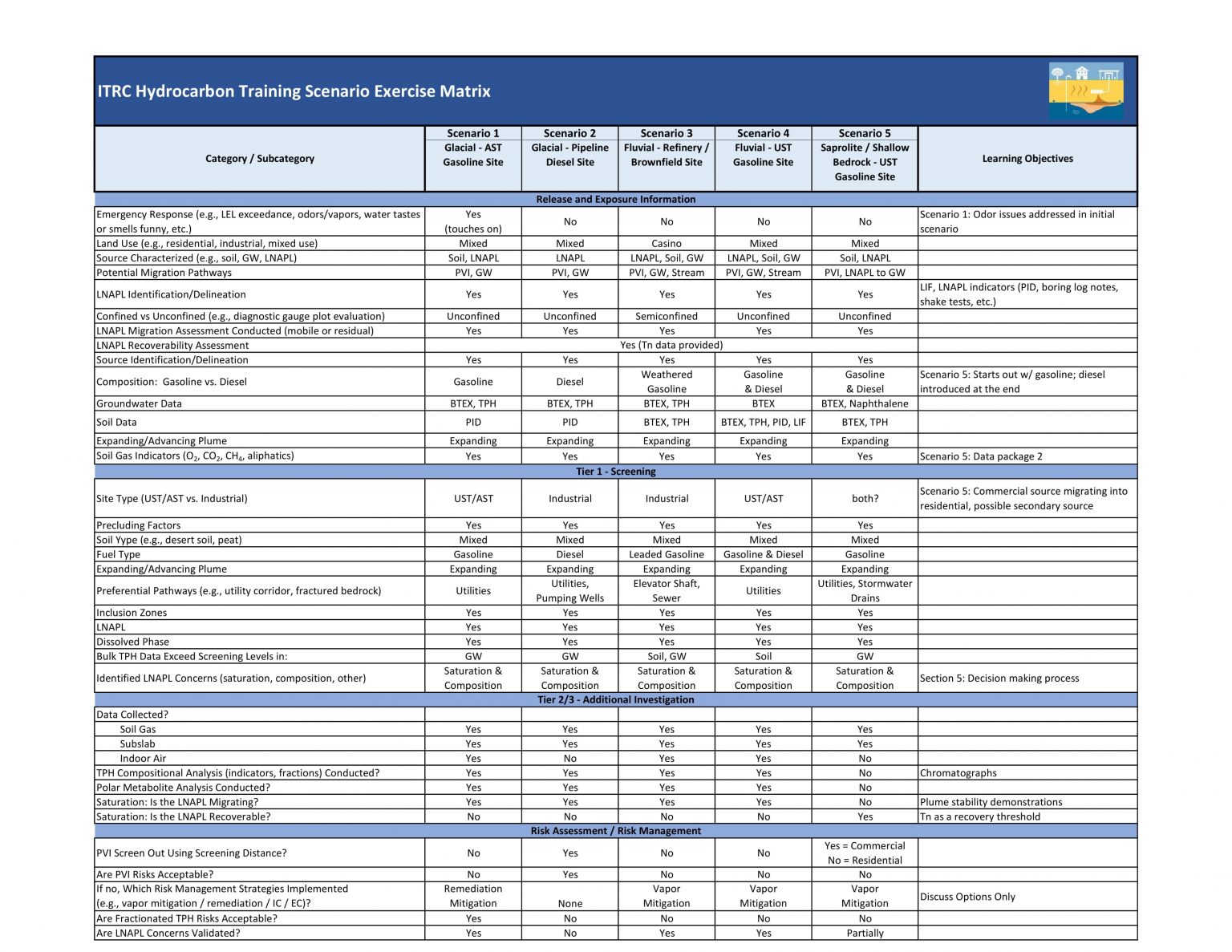 ITRC Hydrocarbon Training Scenario Exercise Matrix

| Category / Subcategory | Scenario 1 Glacial - AST Gasoline Site | Scenario 2 Glacial - Pipeline Diesel Site | Scenario 3 Fluvial - Refinery / Brownfield Site | Scenario 4 Fluvial - UST Gasoline Site | Scenario 5 Saprolite / Shallow Bedrock - UST Gasoline Site | Learning Objectives |
|---|---|---|---|---|---|---|
| Release and Exposure Information | | | | | | |
| Emergency Response (e.g., LEL exceedance, odors/vapors, water tastes or smells funny, etc.) | Yes (touches on) | No | No | No | No | Scenario 1: Odor issues addressed in initial scenario |
| Land Use (e.g., residential, industrial, mixed use) | Mixed | Mixed | Casino | Mixed | Mixed | |
| Source Characterized (e.g., soil, GW, LNAPL) | Soil, LNAPL | LNAPL | LNAPL, Soil, GW | LNAPL, Soil, GW | Soil, LNAPL | |
| Potential Migration Pathways | PVI, GW | PVI, GW | PVI, GW, Stream | PVI, GW, Stream | PVI, LNAPL to GW | |
| LNAPL Identification/Delineation | Yes | Yes | Yes | Yes | Yes | LIF, LNAPL indicators (PID, boring log notes, shake tests, etc.) |
| Confined vs Unconfined (e.g., diagnostic gauge plot evaluation) | Unconfined | Unconfined | Semiconfined | Unconfined | Unconfined | |
| LNAPL Migration Assessment Conducted (mobile or residual) | Yes | Yes | Yes | Yes | Yes | |
| LNAPL Recoverability Assessment | Yes (Tn data provided) | | | | | |
| Source Identification/Delineation | Yes | Yes | Yes | Yes | Yes | |
| Composition: Gasoline vs. Diesel | Gasoline | Diesel | Weathered Gasoline | Gasoline & Diesel | Gasoline & Diesel | Scenario 5: Starts out w/ gasoline; diesel introduced at the end |
| Groundwater Data | BTEX, TPH | BTEX, TPH | BTEX, TPH | BTEX | BTEX, Naphthalene | |
| Soil Data | PID | PID | BTEX, TPH | BTEX, TPH, PID, LIF | BTEX, TPH | |
| Expanding/Advancing Plume | Expanding | Expanding | Expanding | Expanding | Expanding | |
| Soil Gas Indicators ($O_2$, $CO_2$, $CH_4$, aliphatics) | Yes | Yes | Yes | Yes | Yes | Scenario 5: Data package 2 |
| Tier 1 - Screening | | | | | | |
| Site Type (UST/AST vs. Industrial) | UST/AST | Industrial | Industrial | UST/AST | both? | Scenario 5: Commercial source migrating into residential, possible secondary source |
| Precluding Factors | Yes | Yes | Yes | Yes | Yes | |
| Soil Yype (e.g., desert soil, peat) | Mixed | Mixed | Mixed | Mixed | Mixed | |
| Fuel Type | Gasoline | Diesel | Leaded Gasoline | Gasoline & Diesel | Gasoline | |
| Expanding/Advancing Plume | Expanding | Expanding | Expanding | Expanding | Expanding | |
| Preferential Pathways (e.g., utility corridor, fractured bedrock) | Utilities | Utilities, Pumping Wells | Elevator Shaft, Sewer | Utilities | Utilities, Stormwater Drains | |
| Inclusion Zones | Yes | Yes | Yes | Yes | Yes | |
| LNAPL | Yes | Yes | Yes | Yes | Yes | |
| Dissolved Phase | Yes | Yes | Yes | Yes | Yes | |
| Bulk TPH Data Exceed Screening Levels in: | GW | GW | Soil, GW | Soil | GW | |
| Identified LNAPL Concerns (saturation, composition, other) | Saturation & Composition | Saturation & Composition | Saturation & Composition | Saturation & Composition | Saturation & Composition | Section 5: Decision making process |
| Tier 2/3 - Additional Investigation | | | | | | |
| Data Collected? | | | | | | |
| Soil Gas | Yes | Yes | Yes | Yes | Yes | |
| Subslab | Yes | Yes | Yes | Yes | Yes | |
| Indoor Air | Yes | No | Yes | Yes | No | |
| TPH Compositional Analysis (indicators, fractions) Conducted? | Yes | Yes | Yes | Yes | No | Chromatographs |
| Polar Metabolite Analysis Conducted? | Yes | Yes | Yes | Yes | No | |
| Saturation: Is the LNAPL Migrating? | Yes | Yes | Yes | Yes | No | Plume stability demonstrations |
| Saturation: Is the LNAPL Recoverable? | No | No | No | No | Yes | Tn as a recovery threshold |
| Risk Assessment / Risk Management | | | | | | |
| PVI Screen Out Using Screening Distance? | No | Yes | No | No | Yes = Commercial No = Residential | |
| Are PVI Risks Acceptable? | No | Yes | No | No | No | |
| If no, Which Risk Management Strategies Implemented (e.g., vapor mitigation / remediation / IC / EC)? | Remediation Mitigation | None | Vapor Mitigation | Vapor Mitigation | Vapor Mitigation | Discuss Options Only |
| Are Fractionated TPH Risks Acceptable? | Yes | No | No | No | No | |
| Are LNAPL Concerns Validated? | Yes | No | Yes | Yes | Partially | |